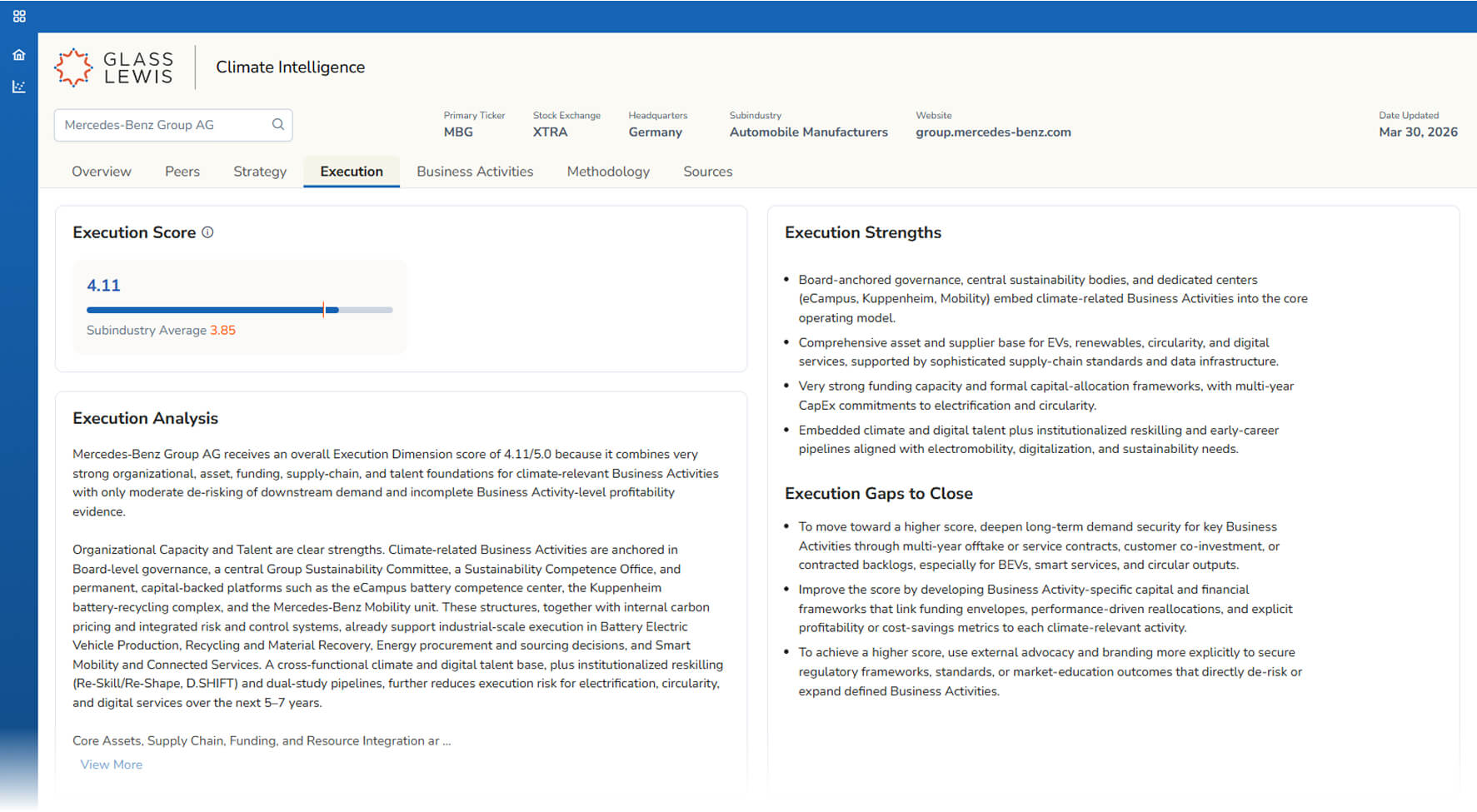 GLASS LEWIS

Climate Intelligence

Mercedes-Benz Group AG

Primary Ticker
MBG

Stock Exchange
XTRA

Headquarters
Germany

Subindustry
Automobile Manufacturers

Website
group.mercedes-benz.com

Date Updated
Mar 30, 2026

Overview Peers Strategy Execution Business Activities Methodology Sources

Execution Score

4.11

Subindustry Average 3.85

Execution Analysis

Mercedes-Benz Group AG receives an overall Execution Dimension score of 4.11/5.0 because it combines very strong organizational, asset, funding, supply-chain, and talent foundations for climate-relevant Business Activities with only moderate de-risking of downstream demand and incomplete Business Activity-level profitability evidence.

Organizational Capacity and Talent are clear strengths. Climate-related Business Activities are anchored in Board-level governance, a central Group Sustainability Committee, a Sustainability Competence Office, and permanent, capital-backed platforms such as the eCampus battery competence center, the Kuppenheim battery-recycling complex, and the Mercedes-Benz Mobility unit. These structures, together with internal carbon pricing and integrated risk and control systems, already support industrial-scale execution in Battery Electric Vehicle Production, Recycling and Material Recovery, Energy procurement and sourcing decisions, and Smart Mobility and Connected Services. A cross-functional climate and digital talent base, plus institutionalized reskilling (Re-Skill/Re-Shape, D.SHIFT) and dual-study pipelines, further reduces execution risk for electrification, circularity, and digital services over the next 5–7 years.

Core Assets, Supply Chain, Funding, and Resource Integration ar ...

View More

Execution Strengths

• Board-anchored governance, central sustainability bodies, and dedicated centers (eCampus, Kuppenheim, Mobility) embed climate-related Business Activities into the core operating model.
• Comprehensive asset and supplier base for EVs, renewables, circularity, and digital services, supported by sophisticated supply-chain standards and data infrastructure.
• Very strong funding capacity and formal capital-allocation frameworks, with multi-year CapEx commitments to electrification and circularity.
• Embedded climate and digital talent plus institutionalized reskilling and early-career pipelines aligned with electromobility, digitalization, and sustainability needs.

Execution Gaps to Close

• To move toward a higher score, deepen long-term demand security for key Business Activities through multi-year offtake or service contracts, customer co-investment, or contracted backlogs, especially for BEVs, smart services, and circular outputs.
• Improve the score by developing Business Activity-specific capital and financial frameworks that link funding envelopes, performance-driven reallocations, and explicit profitability or cost-savings metrics to each climate-relevant activity.
• To achieve a higher score, use external advocacy and branding more explicitly to secure regulatory frameworks, standards, or market-education outcomes that directly de-risk or expand defined Business Activities.